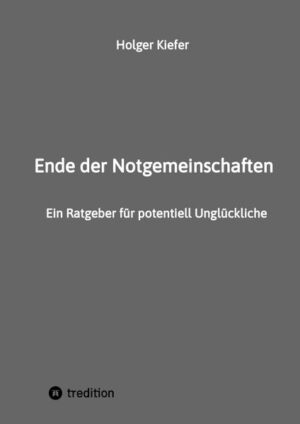 Holger Kiefer

Ende der Notgemeinschaften

Ein Ratgeber für potentiell Unglückliche

tredition